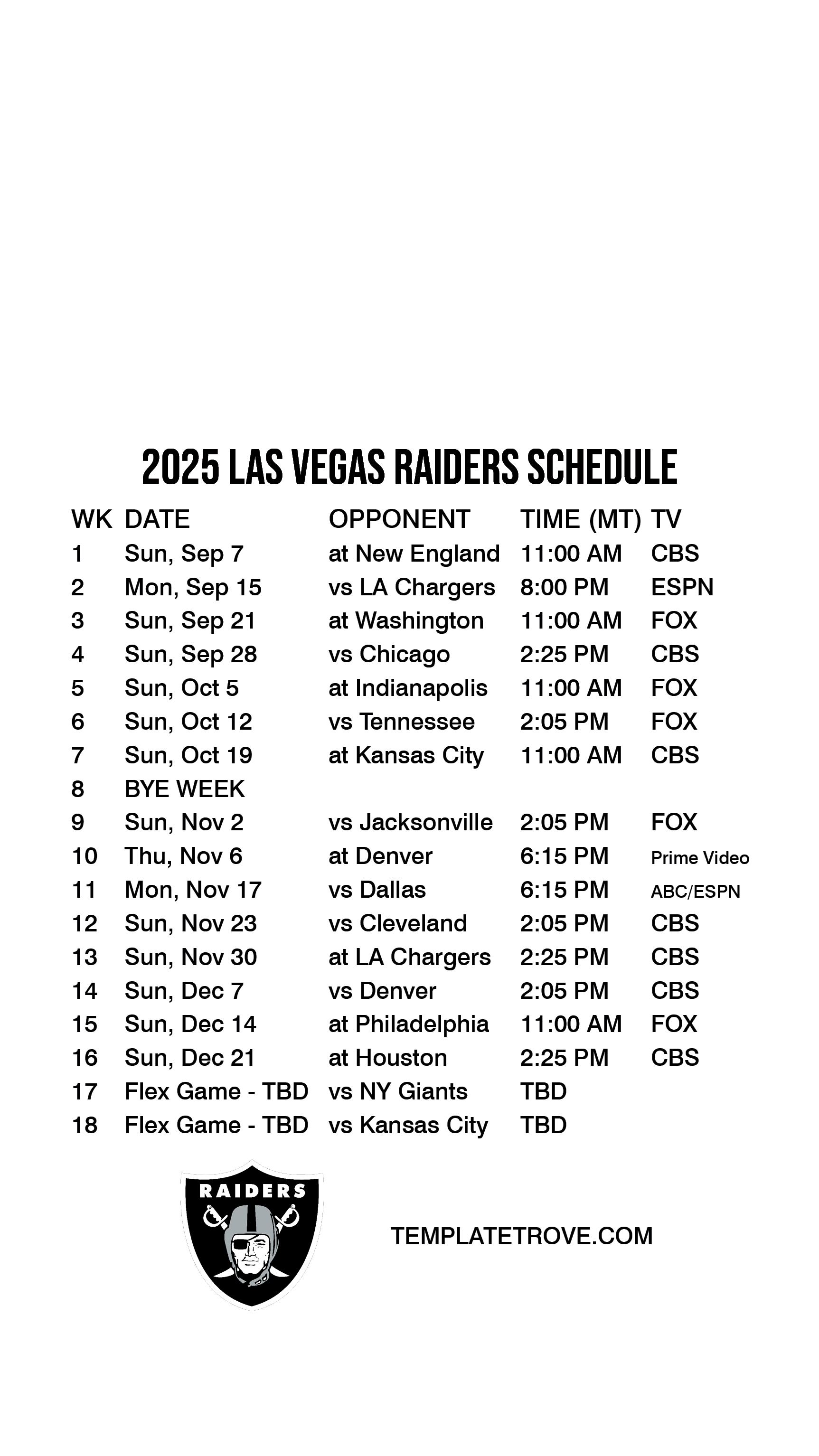 2025 LAS VEGAS RAIDERS SCHEDULE

| WK | DATE | OPPONENT | TIME (MT) | TV |
|---|---|---|---|---|
| 1 | Sun, Sep 7 | at New England | 11:00 AM | CBS |
| 2 | Mon, Sep 15 | vs LA Chargers | 8:00 PM | ESPN |
| 3 | Sun, Sep 21 | at Washington | 11:00 AM | FOX |
| 4 | Sun, Sep 28 | vs Chicago | 2:25 PM | CBS |
| 5 | Sun, Oct 5 | at Indianapolis | 11:00 AM | FOX |
| 6 | Sun, Oct 12 | vs Tennessee | 2:05 PM | FOX |
| 7 | Sun, Oct 19 | at Kansas City | 11:00 AM | CBS |
| 8 | BYE WEEK | | | |
| 9 | Sun, Nov 2 | vs Jacksonville | 2:05 PM | FOX |
| 10 | Thu, Nov 6 | at Denver | 6:15 PM | Prime Video |
| 11 | Mon, Nov 17 | vs Dallas | 6:15 PM | ABC/ESPN |
| 12 | Sun, Nov 23 | vs Cleveland | 2:05 PM | CBS |
| 13 | Sun, Nov 30 | at LA Chargers | 2:25 PM | CBS |
| 14 | Sun, Dec 7 | vs Denver | 2:05 PM | CBS |
| 15 | Sun, Dec 14 | at Philadelphia | 11:00 AM | FOX |
| 16 | Sun, Dec 21 | at Houston | 2:25 PM | CBS |
| 17 | Flex Game - TBD | vs NY Giants | TBD | |
| 18 | Flex Game - TBD | vs Kansas City | TBD | |

RAIDERS

TEMPLATETROVE.COM